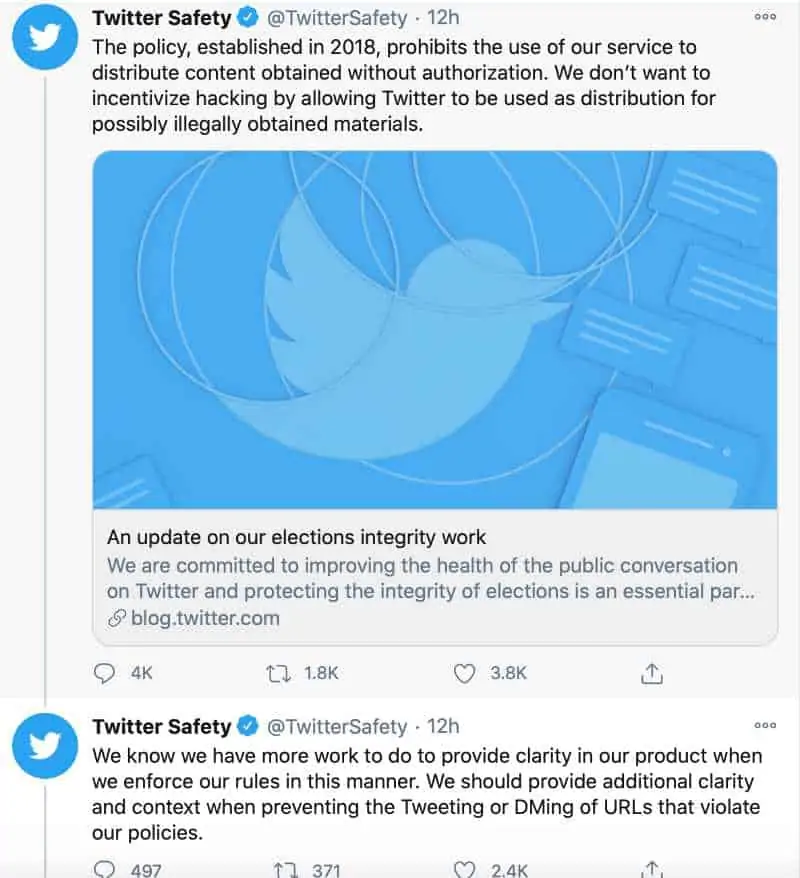 Twitter Safety @TwitterSafety · 12h

The policy, established in 2018, prohibits the use of our service to distribute content obtained without authorization. We don't want to incentivize hacking by allowing Twitter to be used as distribution for possibly illegally obtained materials.

An update on our elections integrity work

We are committed to improving the health of the public conversation on Twitter and protecting the integrity of elections is an essential par...

blog.twitter.com

4K 1.8K 3.8K

Twitter Safety @TwitterSafety · 12h

We know we have more work to do to provide clarity in our product when we enforce our rules in this manner. We should provide additional clarity and context when preventing the Tweeting or DMing of URLs that violate our policies.

497 371 2.4K